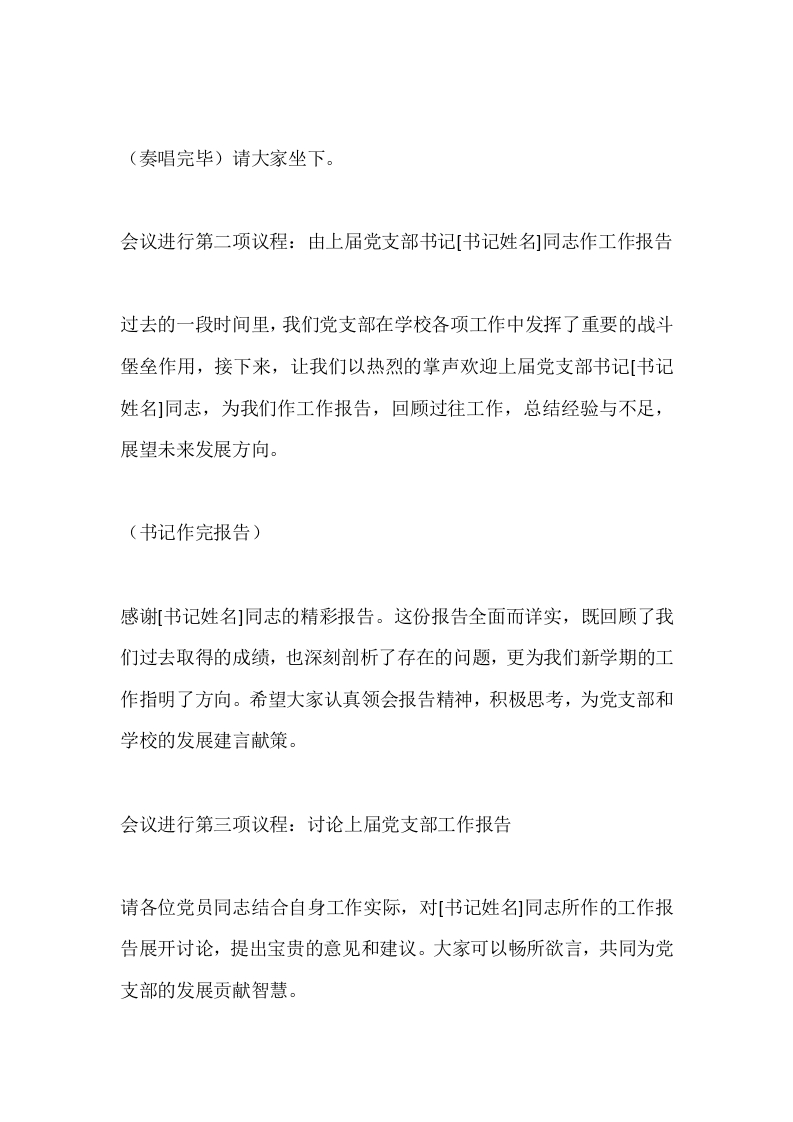 （奏唱完毕）请大家坐下。

会议进行第二项议程：由上届党支部书记[书记姓名]同志作工作报告

过去的一段时间里，我们党支部在学校各项工作中发挥了重要的战斗堡垒作用，接下来，让我们以热烈的掌声欢迎上届党支部书记[书记姓名]同志，为我们作工作报告，回顾过往工作，总结经验与不足，展望未来发展方向。

（书记作完报告）

感谢[书记姓名]同志的精彩报告。这份报告全面而详实，既回顾了我们过去取得的成绩，也深刻剖析了存在的问题，更为我们新学期的工作指明了方向。希望大家认真领会报告精神，积极思考，为党支部和学校的发展建言献策。

会议进行第三项议程：讨论上届党支部工作报告

请各位党员同志结合自身工作实际，对[书记姓名]同志所作的工作报告展开讨论，提出宝贵的意见和建议。大家可以畅所欲言，共同为党支部的发展贡献智慧。